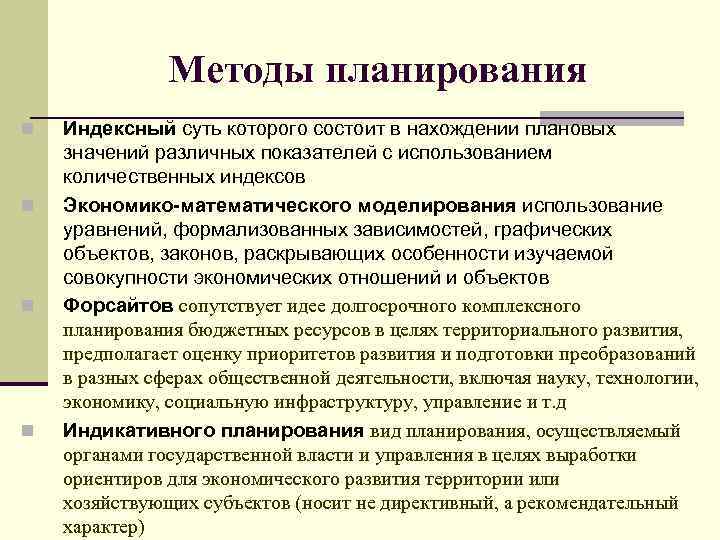 Методы планирования

Индексный суть которого состоит в нахождении плановых значений различных показателей с использованием количественных индексов

Экономико-математического моделирования использование уравнений, формализованных зависимостей, графических объектов, законов, раскрывающих особенности изучаемой совокупности экономических отношений и объектов

Форсайтов сопутствует идее долгосрочного комплексного планирования бюджетных ресурсов в целях территориального развития, предполагает оценку приоритетов развития и подготовки преобразований в разных сферах общественной деятельности, включая науку, технологии, экономику, социальную инфраструктуру, управление и т.д

Индикативного планирования вид планирования, осуществляемый органами государственной власти и управления в целях выработки ориентиров для экономического развития территории или хозяйствующих субъектов (носит не директивный, а рекомендательный характер)